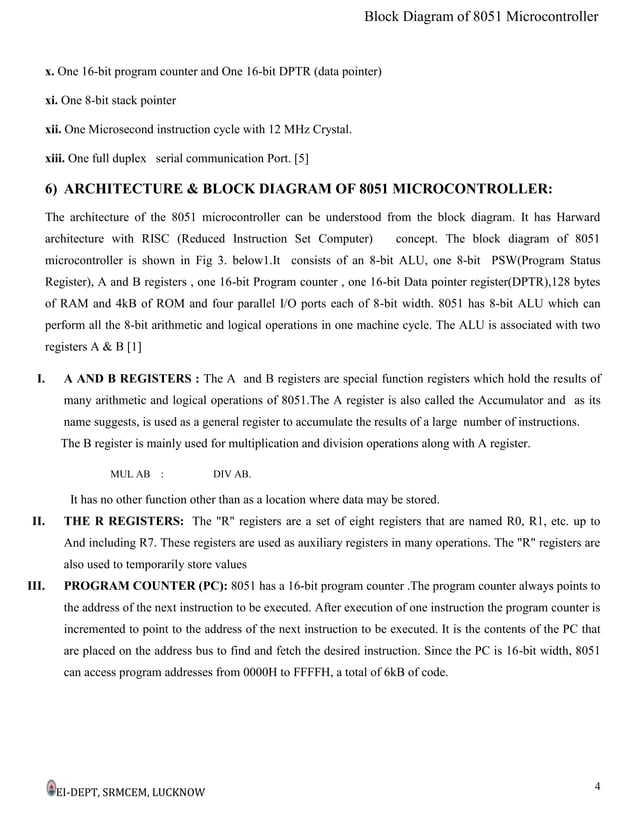 Block Diagram of 8051 Microcontroller

x. One 16-bit program counter and One 16-bit DPTR (data pointer)

xi. One 8-bit stack pointer

xii. One Microsecond instruction cycle with 12 MHz Crystal.

xiii. One full duplex serial communication Port. [5]

6) ARCHITECTURE & BLOCK DIAGRAM OF 8051 MICROCONTROLLER:

The architecture of the 8051 microcontroller can be understood from the block diagram. It has Harward architecture with RISC (Reduced Instruction Set Computer) concept. The block diagram of 8051 microcontroller is shown in Fig 3. below1.It consists of an 8-bit ALU, one 8-bit PSW(Program Status Register), A and B registers , one 16-bit Program counter , one 16-bit Data pointer register(DPTR),128 bytes of RAM and 4kB of ROM and four parallel I/O ports each of 8-bit width. 8051 has 8-bit ALU which can perform all the 8-bit arithmetic and logical operations in one machine cycle. The ALU is associated with two registers A & B [1]

I. A AND B REGISTERS : The A and B registers are special function registers which hold the results of many arithmetic and logical operations of 8051.The A register is also called the Accumulator and as its name suggests, is used as a general register to accumulate the results of a large number of instructions.
The B register is mainly used for multiplication and division operations along with A register.

MUL AB : DIV AB.

It has no other function other than as a location where data may be stored.

II. THE R REGISTERS: The "R" registers are a set of eight registers that are named R0, R1, etc. up to And including R7. These registers are used as auxiliary registers in many operations. The "R" registers are also used to temporarily store values

III. PROGRAM COUNTER (PC): 8051 has a 16-bit program counter .The program counter always points to the address of the next instruction to be executed. After execution of one instruction the program counter is incremented to point to the address of the next instruction to be executed. It is the contents of the PC that are placed on the address bus to find and fetch the desired instruction. Since the PC is 16-bit width, 8051 can access program addresses from 0000H to FFFFH, a total of 6kB of code.

EI-DEPT, SRMCEM, LUCKNOW

4